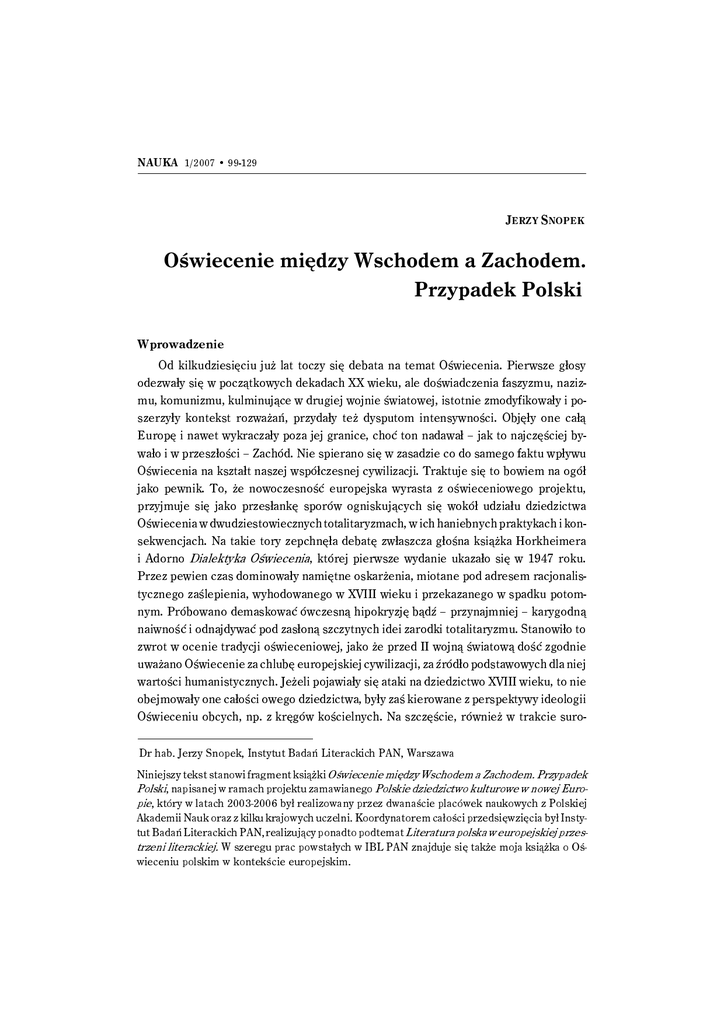 NAUKA 1/2007 • 99-129

JERZY SNOPEK

Oświecenie między Wschodem a Zachodem. Przypadek Polski

Wprowadzenie

Od kilkudziesięciu już lat toczy się debata na temat Oświecenia. Pierwsze głosy odezwały się w początkowych dekadach XX wieku, ale doświadczenia faszyzmu, nazizmu, komunizmu, kulminujące w drugiej wojnie światowej, istotnie zmodyfikowały i poszerzyły kontekst rozważań, przydały też dysputom intensywności. Objęły one całą Europę i nawet wykraczały poza jej granice, choć ton nadawał – jak to najczęściej bywało i w przeszłości – Zachód. Nie spierano się w zasadzie co do samego faktu wpływu Oświecenia na kształt naszej współczesnej cywilizacji. Traktuje się to bowiem na ogół jako pewnik. To, że nowoczesność europejska wyrasta z oświeceniowego projektu, przyjmuje się jako przesłankę sporów ogniskujących się wokół udziału dziedzictwa Oświecenia w dwudziestowiecznych totalitaryzmach, w ich haniebnych praktykach i konsekwencjach. Na takie tory zepchnęła debatę zwłaszcza głośna książka Horkheimera i Adorno Dialektyka Oświecenia, której pierwsze wydanie ukazało się w 1947 roku. Przez pewien czas dominowały namiętne oskarżenia, miotane pod adresem racjonalistycznego zaślepienia, wyhodowanego w XVIII wieku i przekazanego w spadku potomnym. Próbowano demaskować ówczesną hipokryzję bądź – przynajmniej – karygodną naiwność i odnajdywać pod zasłoną szczytnych idei zarodki totalitaryzmu. Stanowiło to zwrot w ocenie tradycji oświeceniowej, jako że przed II wojną światową dość zgodnie uważano Oświecenie za chlubę europejskiej cywilizacji, za źródło podstawowych dla niej wartości humanistycznych. Jeżeli pojawiały się ataki na dziedzictwo XVIII wieku, to nie obejmowały one całości owego dziedzictwa, były zaś kierowane z perspektywy ideologii Oświeceniu obcych, np. z kręgów kościelnych. Na szczęście, również w trakcie suro-

Dr hab. Jerzy Snopek, Instytut Badań Literackich PAN, Warszawa

Niniejszy tekst stanowi fragment książki Oświecenie między Wschodem a Zachodem. Przypadek Polski, napisanej w ramach projektu zamawianego Polskie dziedzictwo kulturowe w nowej Europie, który w latach 2003-2006 był realizowany przez dwanaście placówek naukowych z Polskiej Akademii Nauk oraz z kilku krajowych uczelni. Koordynatorem całości przedsięwzięcia był Instytut Badań Literackich PAN, realizujący ponadto podtemat Literatura polska w europejskiej przestrzeni literackiej. W szeregu prac powstałych w IBL PAN znajduje się także moja książka o Oświeceniu polskim w kontekście europejskim.